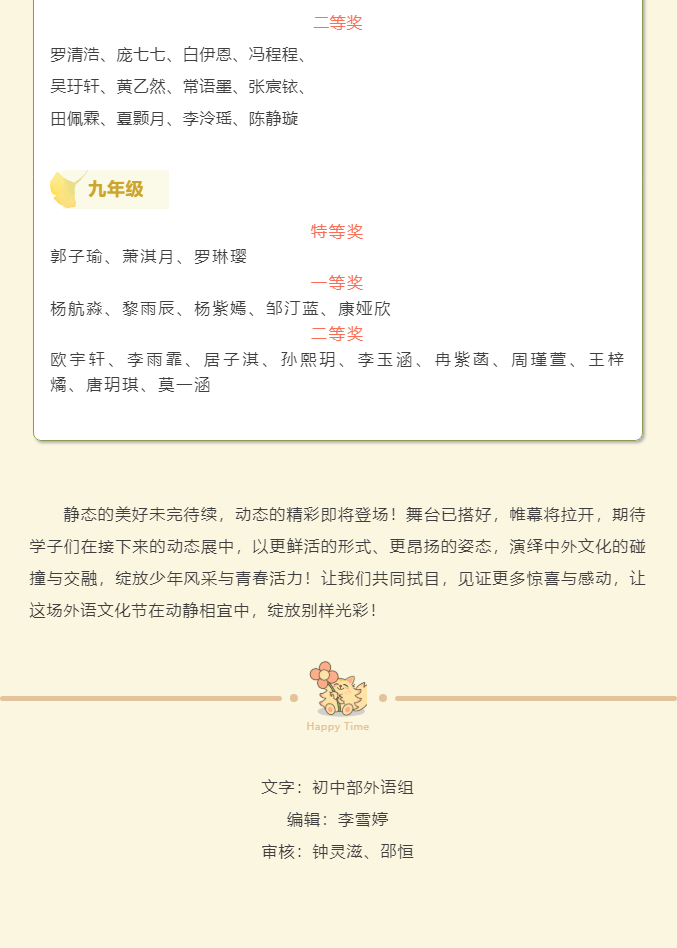 二等奖

罗清浩、庞七七、白伊恩、冯程程、

吴玗轩、黄乙然、常语墨、张宸铱、

田佩霖、夏颢月、李泠瑶、陈静璇

九年级

特等奖

郭子瑜、萧淇月、罗琳璎

一等奖

杨航淼、黎雨辰、杨紫嫣、邹汀蓝、康娅欣

二等奖

欧宇轩、李雨霏、居子淇、孙熙玥、李玉涵、冉紫菡、周瑾萱、王梓燏、唐玥琪、莫一涵

静态的美好未完待续，动态的精彩即将登场！舞台已搭好，帷幕将拉开，期待学子们在接下来的动态展中，以更鲜活的形式、更昂扬的姿态，演绎中外文化的碰撞与交融，绽放少年风采与青春活力！让我们共同拭目，见证更多惊喜与感动，让这场外语文化节在动静相宜中，绽放别样光彩！

Happy Time

文字：初中部外语组

编辑：李雪婷

审核：钟灵滋、邵恒